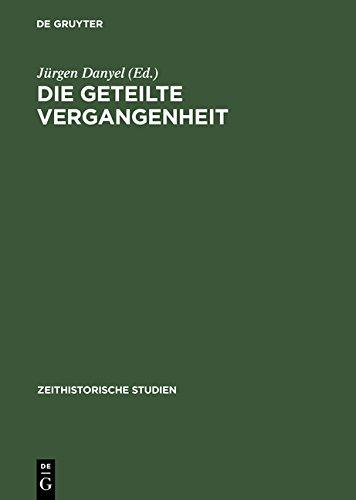 DE GRUYTER

Jürgen Danyel (Ed.)

DIE GETEILTE VERGANGENHEIT

ZEITHISTORISCHE STUDIEN

DE
G